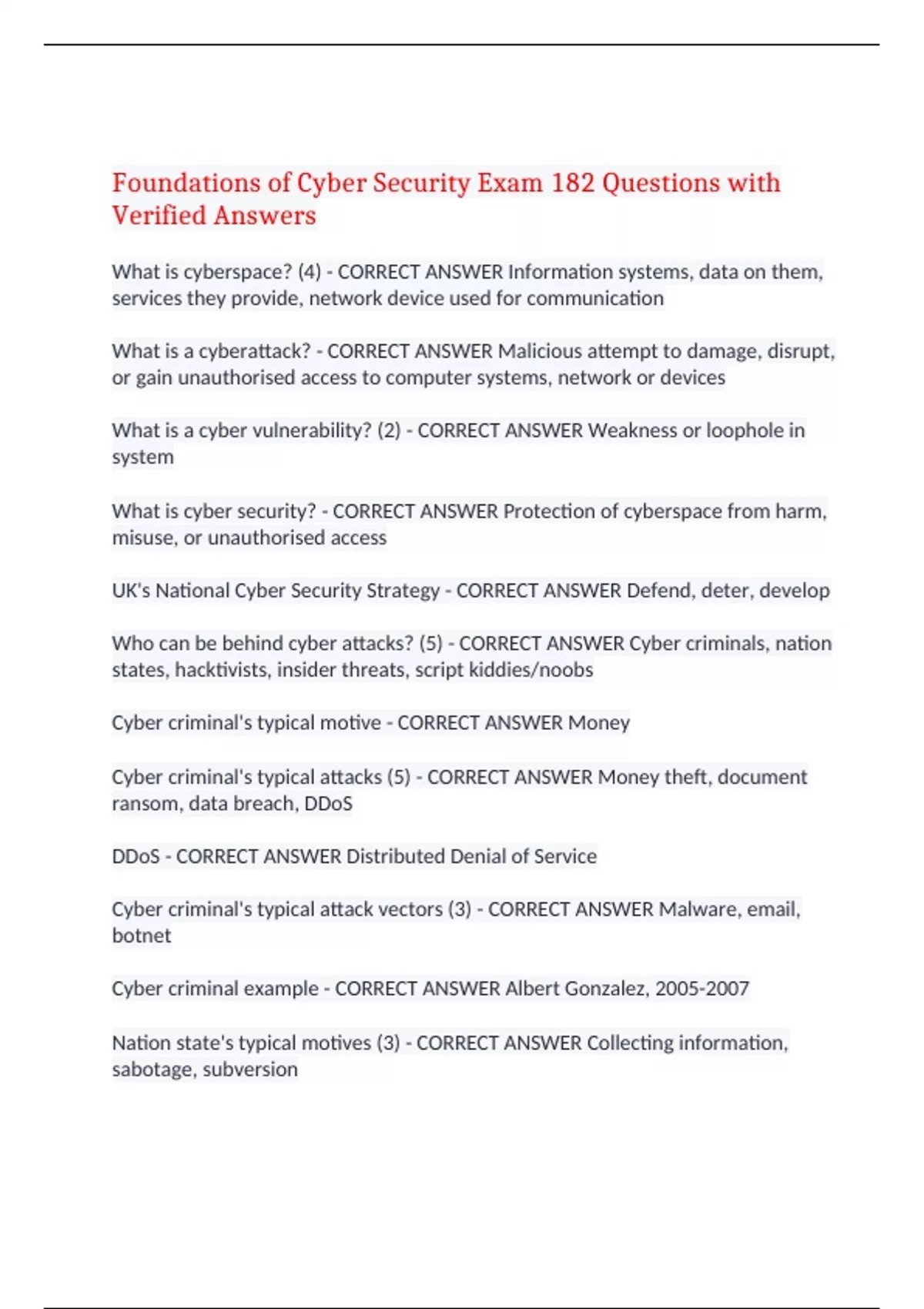 Foundations of Cyber Security Exam 182 Questions with Verified Answers

What is cyberspace? (4) - CORRECT ANSWER Information systems, data on them, services they provide, network device used for communication

What is a cyberattack? - CORRECT ANSWER Malicious attempt to damage, disrupt, or gain unauthorised access to computer systems, network or devices

What is a cyber vulnerability? (2) - CORRECT ANSWER Weakness or loophole in system

What is cyber security? - CORRECT ANSWER Protection of cyberspace from harm, misuse, or unauthorised access

UK's National Cyber Security Strategy - CORRECT ANSWER Defend, deter, develop

Who can be behind cyber attacks? (5) - CORRECT ANSWER Cyber criminals, nation states, hacktivists, insider threats, script kiddies/noobs

Cyber criminal's typical motive - CORRECT ANSWER Money

Cyber criminal's typical attacks (5) - CORRECT ANSWER Money theft, document ransom, data breach, DDoS

DDoS - CORRECT ANSWER Distributed Denial of Service

Cyber criminal's typical attack vectors (3) - CORRECT ANSWER Malware, email, botnet

Cyber criminal example - CORRECT ANSWER Albert Gonzalez, 2005-2007

Nation state's typical motives (3) - CORRECT ANSWER Collecting information, sabotage, subversion